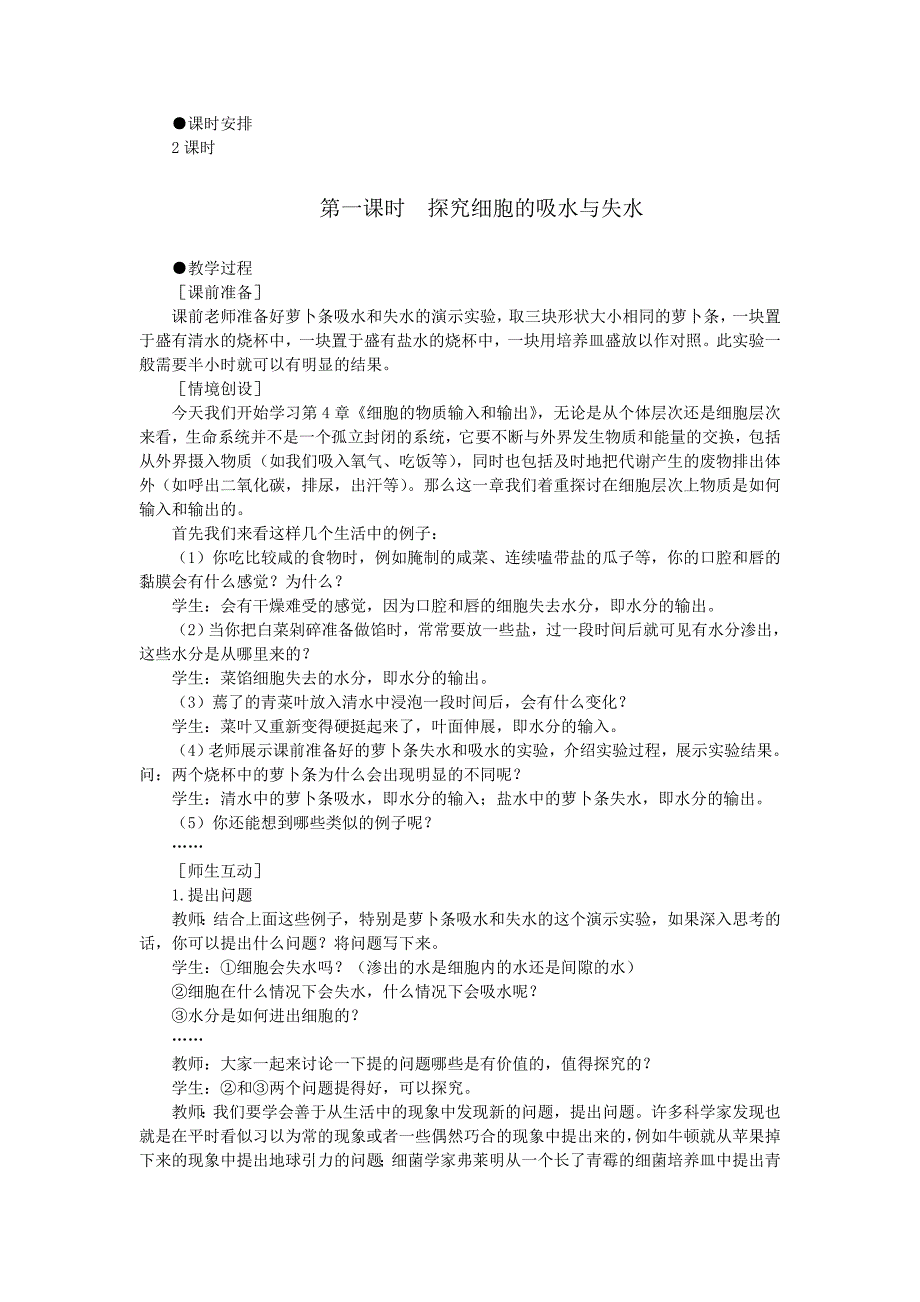 ●课时安排
2 课时

第一课时　探究细胞的吸水与失水

●教学过程
［课前准备］
课前老师准备好萝卜条吸水和失水的演示实验，取三块形状大小相同的萝卜条，一块置于盛有清水的烧杯中，一块置于盛有盐水的烧杯中，一块用培养皿盛放以作对照。此实验一般需要半小时就可以有明显的结果。
［情境创设］
今天我们开始学习第 4 章《细胞的物质输入和输出》，无论是从个体层次还是细胞层次来看，生命系统并不是一个孤立封闭的系统，它要不断与外界发生物质和能量的交换，包括从外界摄入物质（如我们吸入氧气、吃饭等），同时也包括及时地把代谢产生的废物排出体外（如呼出二氧化碳，排尿，出汗等）。那么这一章我们着重探讨在细胞层次上物质是如何输入和输出的。
首先我们来看这样几个生活中的例子：
（1）你吃比较咸的食物时，例如腌制的咸菜、连续嗑带盐的瓜子等，你的口腔和唇的黏膜会有什么感觉？为什么？
学生：会有干燥难受的感觉，因为口腔和唇的细胞失去水分，即水分的输出。
（2）当你把白菜剁碎准备做馅时，常常要放一些盐，过一段时间后就可见有水分渗出，这些水分是从哪里来的？
学生：菜馅细胞失去的水分，即水分的输出。
（3）蔫了的青菜叶放入清水中浸泡一段时间后，会有什么变化？
学生：菜叶又重新变得硬挺起来了，叶面伸展，即水分的输入。
（4）老师展示课前准备好的萝卜条失水和吸水的实验，介绍实验过程，展示实验结果。问：两个烧杯中的萝卜条为什么会出现明显的不同呢？
学生：清水中的萝卜条吸水，即水分的输入；盐水中的萝卜条失水，即水分的输出。
（5）你还能想到哪些类似的例子呢？
……
［师生互动］
1.提出问题
教师：结合上面这些例子，特别是萝卜条吸水和失水的这个演示实验，如果深入思考的话，你可以提出什么问题？将问题写下来。
学生：①细胞会失水吗？（渗出的水是细胞内的水还是间隙的水）
②细胞在什么情况下会失水，什么情况下会吸水呢？
③水分是如何进出细胞的？
……
教师：大家一起来讨论一下提的问题哪些是有价值的，值得探究的？
学生：②和③两个问题提得好，可以探究。
教师：我们要学会善于从生活中的现象中发现新的问题，提出问题。许多科学家发现也就是在平时看似习以为常的现象或者一些偶然巧合的现象中提出来的，例如牛顿就从苹果掉下来的现象中提出地球引力的问题；细菌学家弗莱明从一个长了青霉的细菌培养皿中提出青